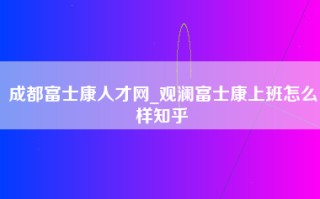 成都富士康人才网_观澜富士康上班怎么样知乎